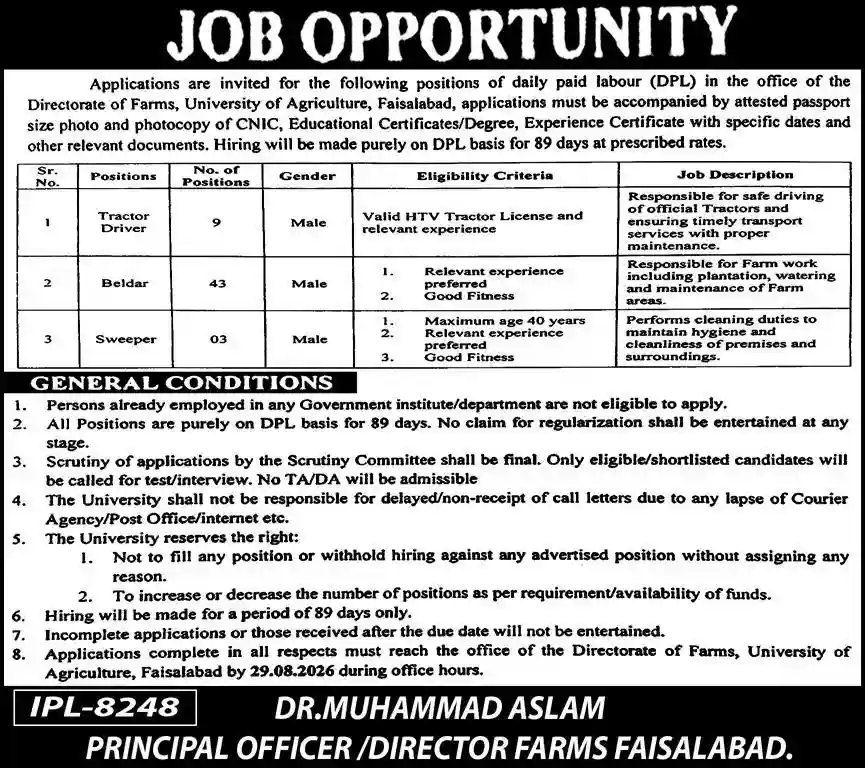 JOB OPPORTUNITY

Applications are invited for the following positions of daily paid labour (DPL) in the office of the Directorate of Farms, University of Agriculture, Faisalabad, applications must be accompanied by attested passport size photo and photocopy of CNIC, Educational Certificates/Degree, Experience Certificate with specific dates and other relevant documents. Hiring will be made purely on DPL basis for 89 days at prescribed rates.

| Sr. No. | Positions | No. of Positions | Gender | Eligibility Criteria | Job Description |
|---|---|---|---|---|---|
| 1 | Tractor Driver | 9 | Male | Valid HTV Tractor License and relevant experience | Responsible for safe driving of official Tractors and ensuring timely transport services with proper maintenance. |
| 2 | Beldar | 43 | Male | 1. Relevant experience preferred 2. Good Fitness | Responsible for Farm work including plantation, watering and maintenance of Farm areas. |
| 3 | Sweeper | 03 | Male | 1. Maximum age 40 years 2. Relevant experience preferred 3. Good Fitness | Performs cleaning duties to maintain hygiene and cleanliness of premises and surroundings. |

GENERAL CONDITIONS

1. Persons already employed in any Government institute/department are not eligible to apply.
2. All Positions are purely on DPL basis for 89 days. No claim for regularization shall be entertained at any stage.
3. Scrutiny of applications by the Scrutiny Committee shall be final. Only eligible/shortlisted candidates will be called for test/interview. No TA/DA will be admissible
4. The University shall not be responsible for delayed/non-receipt of call letters due to any lapse of Courier Agency/Post Office/internet etc.
5. The University reserves the right:
1. Not to fill any position or withhold hiring against any advertised position without assigning any reason.
2. To increase or decrease the number of positions as per requirement/availability of funds.
6. Hiring will be made for a period of 89 days only.
7. Incomplete applications or those received after the due date will not be entertained.
8. Applications complete in all respects must reach the office of the Directorate of Farms, University of Agriculture, Faisalabad by 29.08.2026 during office hours.

IPL-8248 DR.MUHAMMAD ASLAM
PRINCIPAL OFFICER /DIRECTOR FARMS FAISALABAD.